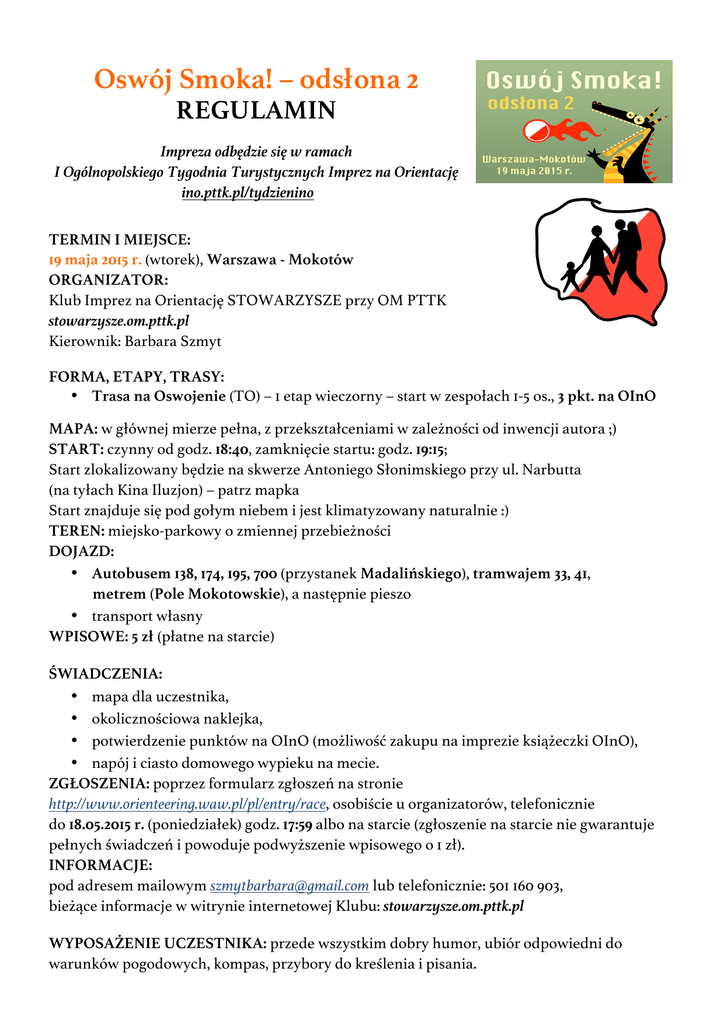 Oswój Smoka! – odsłona 2
REGULAMIN

Impreza odbędzie się w ramach
I Ogólnopolskiego Tygodnia Turystycznych Imprez na Orientację
ino.pttk.pl/tydzienino

Oswój Smoka!
odsłona 2
Warszawa–Mokotów
19 maja 2015 r.

TERMIN I MIEJSCE:
19 maja 2015 r. (wtorek), Warszawa - Mokotów
ORGANIZATOR:
Klub Imprez na Orientację STOWARZYSZE przy OM PTTK
stowarzysze.om.pttk.pl
Kierownik: Barbara Szmyt

FORMA, ETAPY, TRASY:
• Trasa na Oswojenie (TO) – 1 etap wieczorny – start w zespołach 1-5 os., 3 pkt. na OInO

MAPA: w głównej mierze pełna, z przekształceniami w zależności od inwencji autora ;)
START: czynny od godz. 18:40, zamknięcie startu: godz. 19:15;
Start zlokalizowany będzie na skwerze Antoniego Słonimskiego przy ul. Narbutta
(na tyłach Kina Iluzjon) – patrz mapka
Start znajduje się pod gołym niebem i jest klimatyzowany naturalnie :)
TEREN: miejsko-parkowy o zmiennej przebieżności
DOJAZD:
• Autobusem 138, 174, 195, 700 (przystanek Madalińskiego), tramwajem 33, 41, metrem (Pole Mokotowskie), a następnie pieszo
• transport własny
WPISOWE: 5 zł (płatne na starcie)

ŚWIADCZENIA:
• mapa dla uczestnika,
• okolicznościowa naklejka,
• potwierdzenie punktów na OInO (możliwość zakupu na imprezie książeczki OInO),
• napój i ciasto domowego wypieku na mecie.
ZGŁOSZENIA: poprzez formularz zgłoszeń na stronie
http://www.orienteering.waw.pl/pl/entry/race, osobiście u organizatorów, telefonicznie do 18.05.2015 r. (poniedziałek) godz. 17:59 albo na starcie (zgłoszenie na starcie nie gwarantuje pełnych świadczeń i powoduje podwyższenie wpisowego o 1 zł).
INFORMACJE:
pod adresem mailowym szmytbarbara@gmail.com lub telefonicznie: 501 160 903,
bieżące informacje w witrynie internetowej Klubu: stowarzysze.om.pttk.pl

WYPOSAŻENIE UCZESTNIKA: przede wszystkim dobry humor, ubiór odpowiedni do warunków pogodowych, kompas, przybory do kreślenia i pisania.